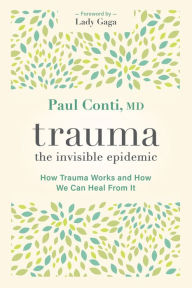 — Foreword by —
Lady Gaga

Paul Conti, MD

trauma
the invisible epidemic

How Trauma Works and How We Can Heal From It